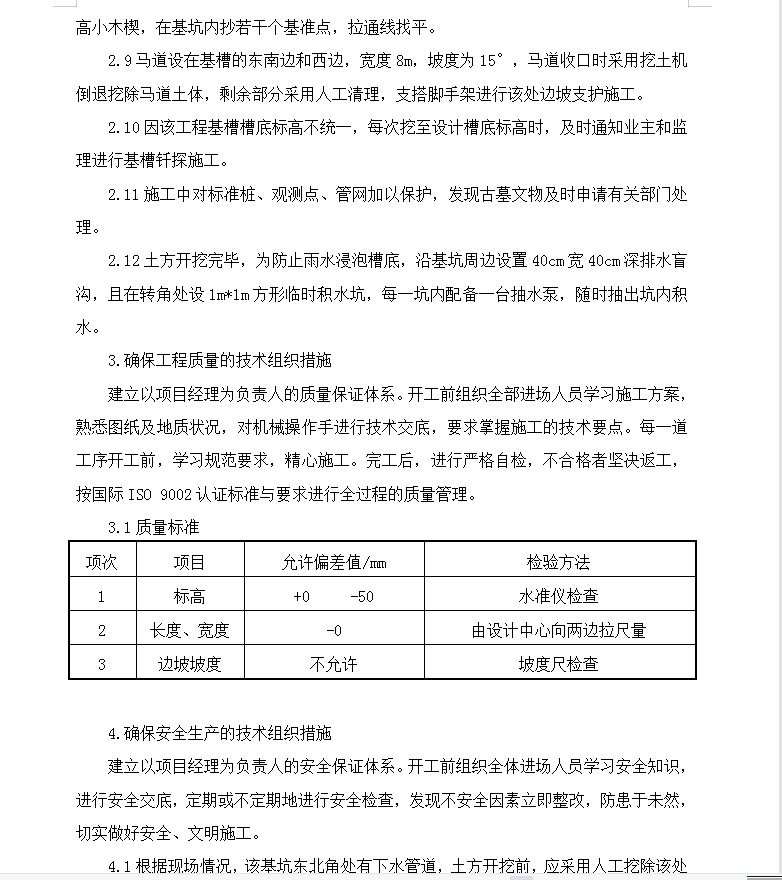 高小木楔，在基坑内抄若干个基准点，拉通线找平。

2.9 马道设在基槽的东南边和西边，宽度 8m，坡度为 15°，马道收口时采用挖土机倒退挖除马道土体，剩余部分采用人工清理，支搭脚手架进行该处边坡支护施工。

2.10 因该工程基槽槽底标高不统一，每次挖至设计槽底标高时，及时通知业主和监理进行基槽钎探施工。

2.11 施工中对标准桩、观测点、管网加以保护，发现古墓文物及时申请有关部门处理。

2.12 土方开挖完毕，为防止雨水浸泡槽底，沿基坑周边设置 40cm 宽 40cm 深排水盲沟，且在转角处设 1m*1m 方形临时积水坑，每一坑内配备一台抽水泵，随时抽出坑内积水。

3.确保工程质量的技术组织措施

建立以项目经理为负责人的质量保证体系。开工前组织全部进场人员学习施工方案，熟悉图纸及地质状况，对机械操作手进行技术交底，要求掌握施工的技术要点。每一道工序开工前，学习规范要求，精心施工。完工后，进行严格自检，不合格者坚决返工，按国际 ISO 9002 认证标准与要求进行全过程的质量管理。

3.1 质量标准

| 项次 | 项目 | 允许偏差值/mm | 检验方法 |
|---|---|---|---|
| 1 | 标高 | +0 -50 | 水准仪检查 |
| 2 | 长度、宽度 | -0 | 由设计中心向两边拉尺量 |
| 3 | 边坡坡度 | 不允许 | 坡度尺检查 |

4.确保安全生产的技术组织措施

建立以项目经理为负责人的安全保证体系。开工前组织全体进场人员学习安全知识，进行安全交底，定期或不定期地进行安全检查，发现不安全因素立即整改，防患于未然，切实做好安全、文明施工。

4.1 根据现场情况，该基坑东北角处有下水管道，土方开挖前，应采用人工挖除该处